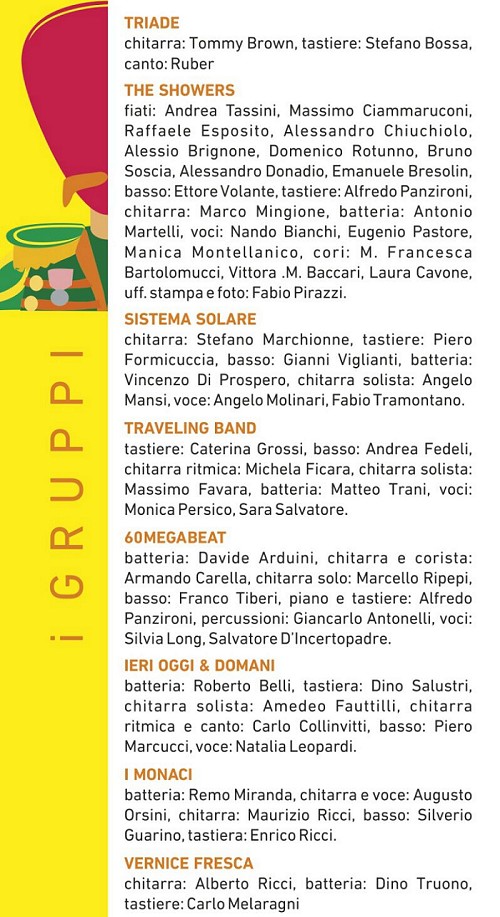 i GRUPPI

TRIADE
chitarra: Tommy Brown, tastiere: Stefano Bossa, canto: Ruber

THE SHOWERS
fiati: Andrea Tassini, Massimo Ciammaruconi, Raffaele Esposito, Alessandro Chiuchiolo, Alessio Brignone, Domenico Rotunno, Bruno Soscia, Alessandro Donadio, Emanuele Bresolin, basso: Ettore Volante, tastiere: Alfredo Panzironi, chitarra: Marco Mingione, batteria: Antonio Martelli, voci: Nando Bianchi, Eugenio Pastore, Manica Montellanico, cori: M. Francesca Bartolomucci, Vittora .M. Baccari, Laura Cavone, uff. stampa e foto: Fabio Pirazzi.

SISTEMA SOLARE
chitarra: Stefano Marchionne, tastiere: Piero Formicuccia, basso: Gianni Viglianti, batteria: Vincenzo Di Prospero, chitarra solista: Angelo Mansi, voce: Angelo Molinari, Fabio Tramontano.

TRAVELING BAND
tastiere: Caterina Grossi, basso: Andrea Fedeli, chitarra ritmica: Michela Ficara, chitarra solista: Massimo Favara, batteria: Matteo Trani, voci: Monica Persico, Sara Salvatore.

60MEGABEAT
batteria: Davide Arduini, chitarra e corista: Armando Carella, chitarra solo: Marcello Ripepi, basso: Franco Tiberi, piano e tastiere: Alfredo Panzironi, percussioni: Giancarlo Antonelli, voci: Silvia Long, Salvatore D'Incertopadre.

IERI OGGI & DOMANI
batteria: Roberto Belli, tastiera: Dino Salustri, chitarra solista: Amedeo Fauttilli, chitarra ritmica e canto: Carlo Collinvitti, basso: Piero Marcucci, voce: Natalia Leopardi.

I MONACI
batteria: Remo Miranda, chitarra e voce: Augusto Orsini, chitarra: Maurizio Ricci, basso: Silverio Guarino, tastiera: Enrico Ricci.

VERNICE FRESCA
chitarra: Alberto Ricci, batteria: Dino Truono, tastiere: Carlo Melaragni